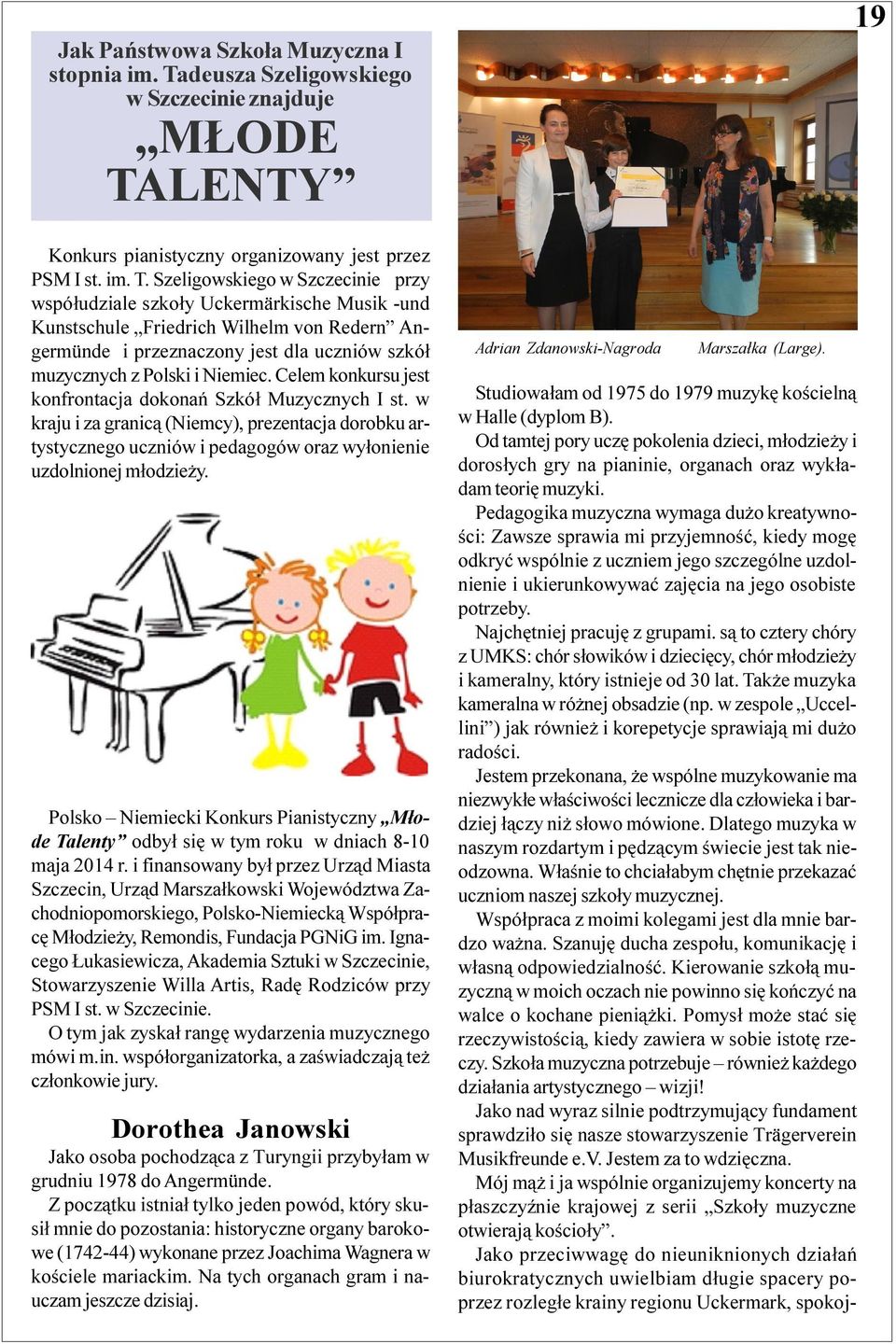 19

Jak Państwowa Szkoła Muzyczna I stopnia im. Tadeusza Szeligowskiego w Szczecinie znajduje

„MŁODE TALENTY”

Konkurs pianistyczny organizowany jest przez PSM I st. im. T. Szeligowskiego w Szczecinie przy współudziale szkoły Uckermärkische Musik -und Kunstschule „Friedrich Wilhelm von Redern” Angermünde i przeznaczony jest dla uczniów szkół muzycznych z Polski i Niemiec. Celem konkursu jest konfrontacja dokonań Szkół Muzycznych I st. w kraju i za granicą (Niemcy), prezentacja dorobku artystycznego uczniów i pedagogów oraz wyłonienie uzdolnionej młodzieży.

Polsko – Niemiecki Konkurs Pianistyczny „Młode Talenty” odbył się w tym roku w dniach 8-10 maja 2014 r. i finansowany był przez Urząd Miasta Szczecin, Urząd Marszałkowski Województwa Zachodniopomorskiego, Polsko-Niemiecką Współpracę Młodzieży, Remondis, Fundacja PGNiG im. Ignacego Łukasiewicza, Akademia Sztuki w Szczecinie, Stowarzyszenie Willa Artis, Radę Rodziców przy PSM I st. w Szczecinie.

O tym jak zyskał rangę wydarzenia muzycznego mówi m.in. współorganizatorka, a zaświadczają też członkowie jury.

Dorothea Janowski

Jako osoba pochodząca z Turyngii przybyłam w grudniu 1978 do Angermünde.

Z początku istniał tylko jeden powód, który skusił mnie do pozostania: historyczne organy barokowe (1742-44) wykonane przez Joachima Wagnera w kościele mariackim. Na tych organach gram i nauczam jeszcze dzisiaj.

Adrian Zdanowski-Nagroda Marszałka (Large).

Studiowałam od 1975 do 1979 muzykę kościelną w Halle (dyplom B).

Od tamtej pory uczę pokolenia dzieci, młodzieży i dorosłych gry na pianinie, organach oraz wykładam teorię muzyki.

Pedagogika muzyczna wymaga dużo kreatywności: Zawsze sprawia mi przyjemność, kiedy mogę odkryć wspólnie z uczniem jego szczególne uzdolnienie i ukierunkowywać zajęcia na jego osobiste potrzeby.

Najchętniej pracuję z grupami. są to cztery chóry z UMKS: chór słowików i dziecięcy, chór młodzieży i kameralny, który istnieje od 30 lat. Także muzyka kameralna w różnej obsadzie (np. w zespole „Uccellini”) jak również i korepetycje sprawiają mi dużo radości.

Jestem przekonana, że wspólne muzykowanie ma niezwykłe właściwości lecznicze dla człowieka i bardziej łączy niż słowo mówione. Dlatego muzyka w naszym rozdartym i pędzącym świecie jest tak nieodzowna. Właśnie to chciałabym chętnie przekazać uczniom naszej szkoły muzycznej.

Współpraca z moimi kolegami jest dla mnie bardzo ważna. Szanuję ducha zespołu, komunikację i własną odpowiedzialność. Kierowanie szkołą muzyczną w moich oczach nie powinno się kończyć na walce o kochane pieniążki. Pomysł może stać się rzeczywistością, kiedy zawiera w sobie istotę rzeczy. Szkoła muzyczna potrzebuje – również każdego działania artystycznego – wizji!

Jako nad wyraz silnie podtrzymujący fundament sprawdziło się nasze stowarzyszenie Trägerverein Musikfreunde e.V. Jestem za to wdzięczna.

Mój mąż i ja wspólnie organizujemy koncerty na płaszczyźnie krajowej z serii „Szkoły muzyczne otwierają kościoły”.

Jako przeciwwagę do nieuniknionych działań biurokratycznych uwielbiam długie spacery poprzez rozległe krainy regionu Uckermark, spokoj-